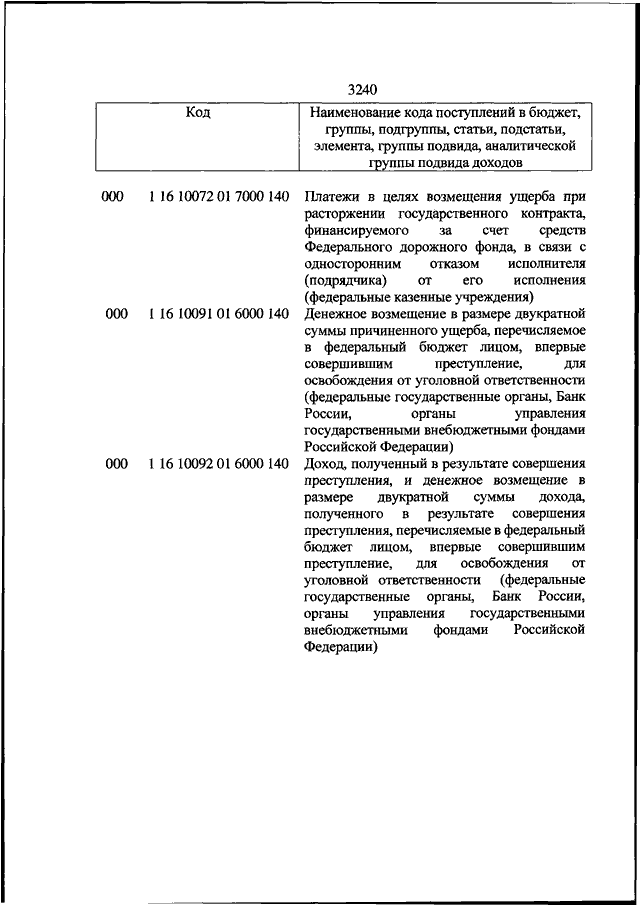 3240

| Код | | Наименование кода поступлений в бюджет, группы, подгруппы, статьи, подстатьи, элемента, группы подвида, аналитической группы подвида доходов |
|---|---|---|
| 000 | 1 16 10072 01 7000 140 | Платежи в целях возмещения ущерба при расторжении государственного контракта, финансируемого за счет средств Федерального дорожного фонда, в связи с односторонним отказом исполнителя (подрядчика) от его исполнения (федеральные казенные учреждения) |
| 000 | 1 16 10091 01 6000 140 | Денежное возмещение в размере двукратной суммы причиненного ущерба, перечисляемое в федеральный бюджет лицом, впервые совершившим преступление, для освобождения от уголовной ответственности (федеральные государственные органы, Банк России, органы управления государственными внебюджетными фондами Российской Федерации) |
| 000 | 1 16 10092 01 6000 140 | Доход, полученный в результате совершения преступления, и денежное возмещение в размере двукратной суммы дохода, полученного в результате совершения преступления, перечисляемые в федеральный бюджет лицом, впервые совершившим преступление, для освобождения от уголовной ответственности (федеральные государственные органы, Банк России, органы управления государственными внебюджетными фондами Российской Федерации) |